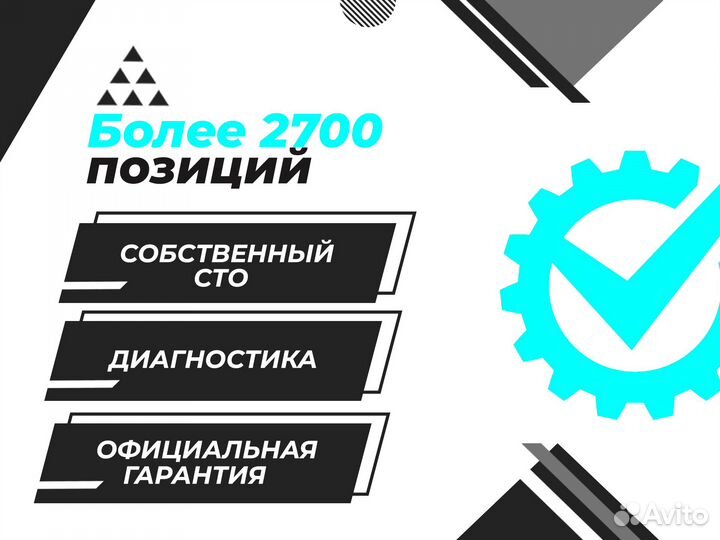 Более 2700
позиций

СОБСТВЕННЫЙ
СТО

ДИАГНОСТИКА

ОФИЦИАЛЬНАЯ
ГАРАНТИЯ

Avito